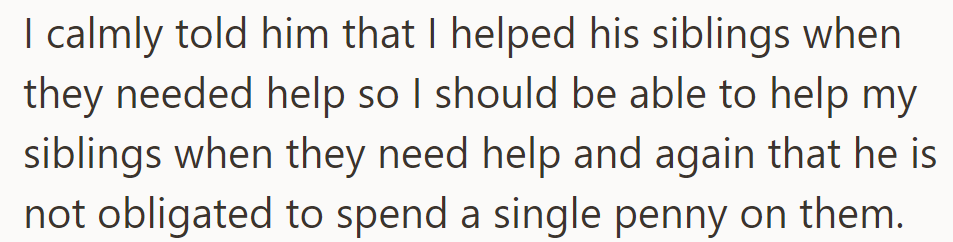 I calmly told him that I helped his siblings when they needed help so I should be able to help my siblings when they need help and again that he is not obligated to spend a single penny on them.